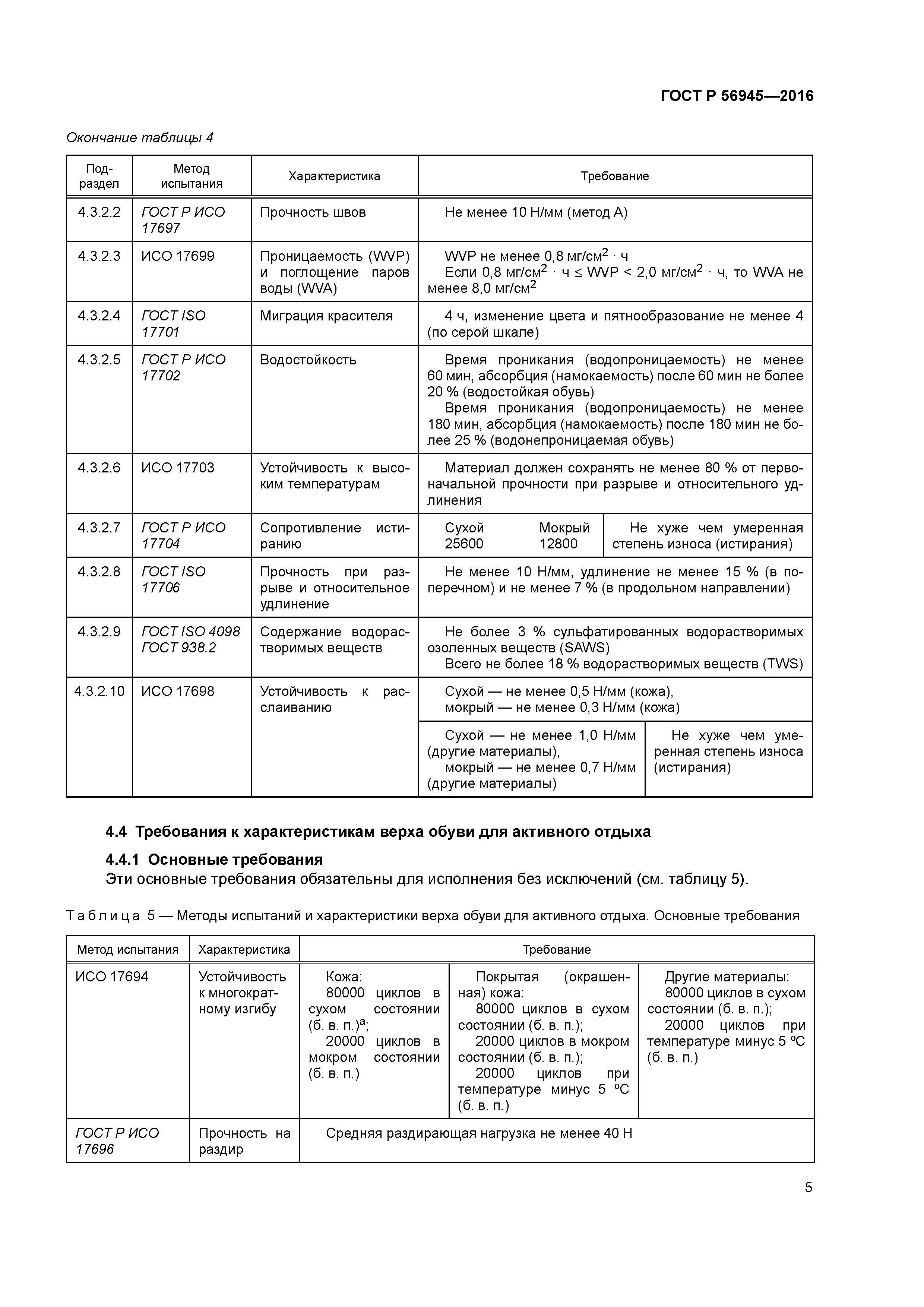 ГОСТ Р 56945—2016

Окончание таблицы 4

| Подраздел | Метод испытания | Характеристика | Требование | |
|---|---|---|---|---|
| 4.3.2.2 | ГОСТ Р ИСО 17697 | Прочность швов | Не менее 10 Н/мм (метод А) | |
| 4.3.2.3 | ИСО 17699 | Проницаемость (WVP) и поглощение паров воды (WVA) | WVP не менее 0,8 мг/см$^2$ · ч Если 0,8 мг/см$^2$ · ч ≤ WVP < 2,0 мг/см$^2$ · ч, то WVA не менее 8,0 мг/см$^2$ | |
| 4.3.2.4 | ГОСТ ISO 17701 | Миграция красителя | 4 ч, изменение цвета и пятнообразование не менее 4 (по серой шкале) | |
| 4.3.2.5 | ГОСТ Р ИСО 17702 | Водостойкость | Время проникания (водопроницаемость) не менее 60 мин, абсорбция (намокаемость) после 60 мин не более 20 % (водостойкая обувь) Время проникания (водопроницаемость) не менее 180 мин, абсорбция (намокаемость) после 180 мин не более 25 % (водонепроницаемая обувь) | |
| 4.3.2.6 | ИСО 17703 | Устойчивость к высоким температурам | Материал должен сохранять не менее 80 % от первоначальной прочности при разрыве и относительного удлинения | |
| 4.3.2.7 | ГОСТ Р ИСО 17704 | Сопротивление истиранию | Сухой 25600 Мокрый 12800 | Не хуже чем умеренная степень износа (истирания) |
| 4.3.2.8 | ГОСТ ISO 17706 | Прочность при разрыве и относительное удлинение | Не менее 10 Н/мм, удлинение не менее 15 % (в поперечном) и не менее 7 % (в продольном направлении) | |
| 4.3.2.9 | ГОСТ ISO 4098 ГОСТ 938.2 | Содержание водорастворимых веществ | Не более 3 % сульфатированных водорастворимых озоленных веществ (SAWS) Всего не более 18 % водорастворимых веществ (TWS) | |
| 4.3.2.10 | ИСО 17698 | Устойчивость к расслаиванию | Сухой — не менее 0,5 Н/мм (кожа), мокрый — не менее 0,3 Н/мм (кожа) | |
| | | | Сухой — не менее 1,0 Н/мм (другие материалы), мокрый — не менее 0,7 Н/мм (другие материалы) | Не хуже чем умеренная степень износа (истирания) |

4.4 Требования к характеристикам верха обуви для активного отдыха

4.4.1 Основные требования

Эти основные требования обязательны для исполнения без исключений (см. таблицу 5).

Таблица 5 — Методы испытаний и характеристики верха обуви для активного отдыха. Основные требования

| Метод испытания | Характеристика | Требование | | |
|---|---|---|---|---|
| ИСО 17694 | Устойчивость к многократному изгибу | Кожа: 80000 циклов в сухом состоянии (б. в. п.)$^a$; 20000 циклов в мокром состоянии (б. в. п.) | Покрытая (окрашенная) кожа: 80000 циклов в сухом состоянии (б. в. п.); 20000 циклов в мокром состоянии (б. в. п.); 20000 циклов при температуре минус 5 ºС (б. в. п.) | Другие материалы: 80000 циклов в сухом состоянии (б. в. п.); 20000 циклов при температуре минус 5 ºС (б. в. п.) |
| ГОСТ Р ИСО 17696 | Прочность на раздир | Средняя раздирающая нагрузка не менее 40 Н | | |

5